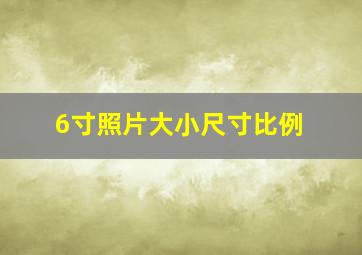 6寸照片大小尺寸比例